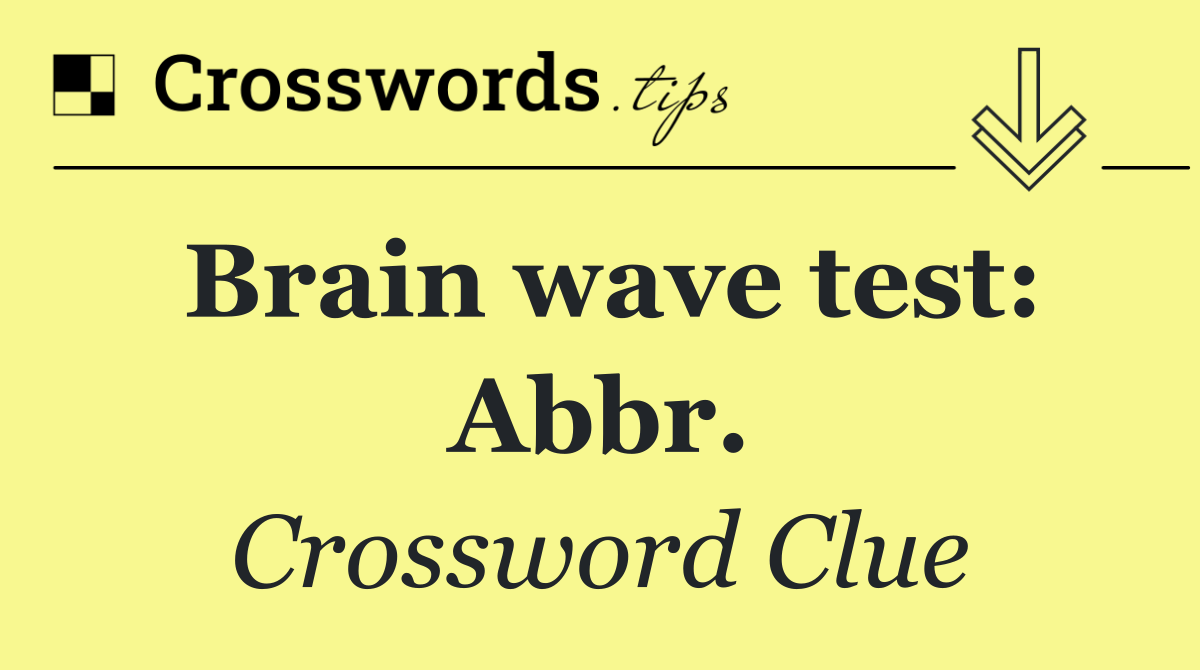 Crosswords.tips

Brain wave test: Abbr.

Crossword Clue